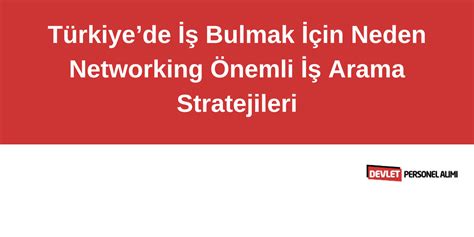 Türkiye’de İş Bulmak İçin Neden Networking Önemli İş Arama Stratejileri

DEVLET PERSONEL ALIMI